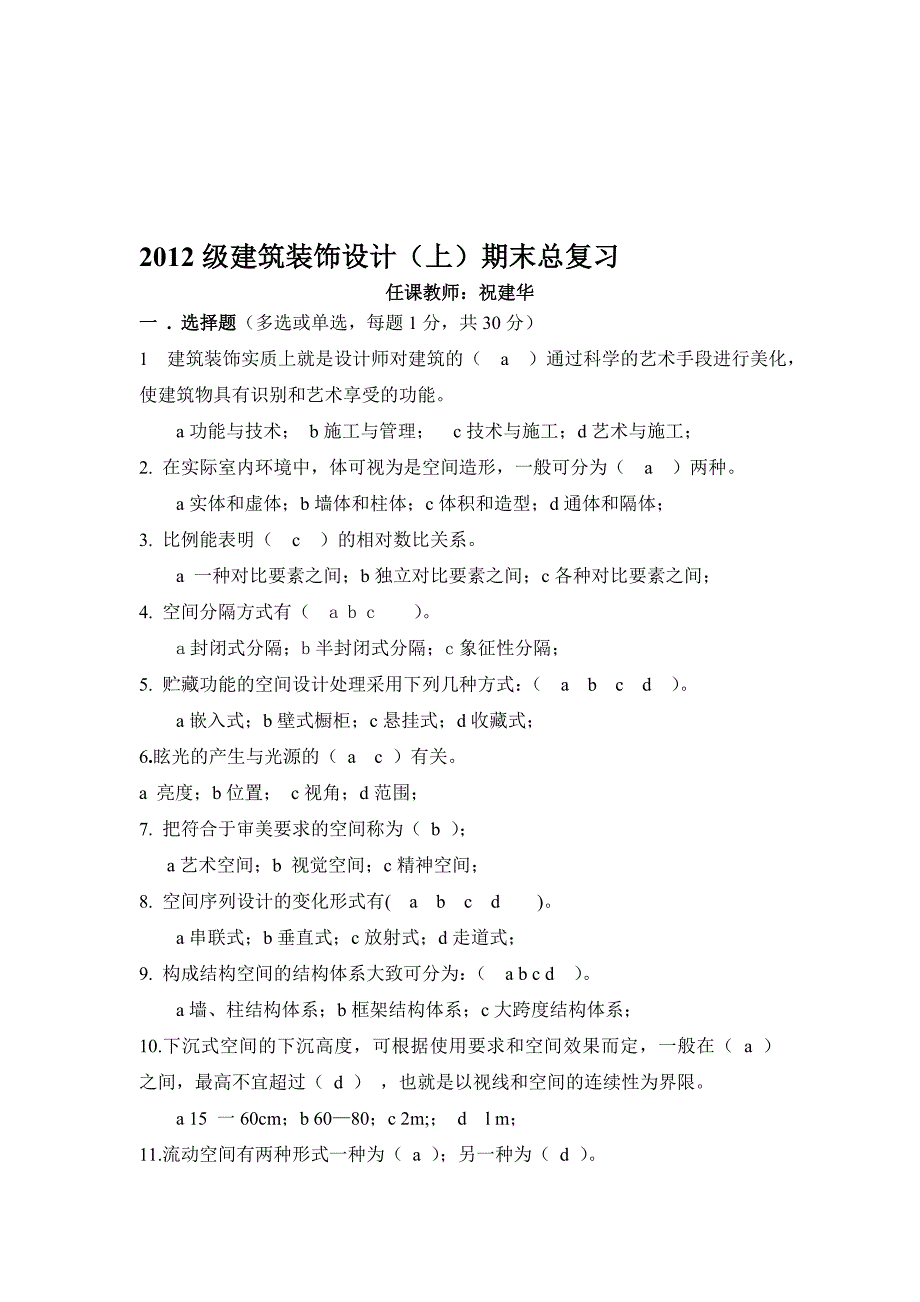 2012 级建筑装饰设计（上）期末总复习

任课教师：祝建华

一．选择题（多选或单选，每题 1 分，共 30 分）

1　建筑装饰实质上就是设计师对建筑的（　a　）通过科学的艺术手段进行美化，使建筑物具有识别和艺术享受的功能。

a 功能与技术；　b 施工与管理；　c 技术与施工；d 艺术与施工；

2. 在实际室内环境中，体可视为是空间造形，一般可分为（　a　）两种。

a 实体和虚体；b 墙体和柱体；c 体积和造型；d 通体和隔体；

3. 比例能表明（　c　）的相对数比关系。

a 一种对比要素之间；b 独立对比要素之间；c 各种对比要素之间；

4. 空间分隔方式有（　a b c　）。

a 封闭式分隔；b 半封闭式分隔；c 象征性分隔；

5. 贮藏功能的空间设计处理采用下列几种方式：（　a　b　c　d　）。

a 嵌入式；b 壁式橱柜；c 悬挂式；d 收藏式；

6.眩光的产生与光源的（　a　c　）有关。

a 亮度；b 位置；　c 视角；d 范围；

7. 把符合于审美要求的空间称为（ b ）；

a 艺术空间；b 视觉空间；c 精神空间；

8. 空间序列设计的变化形式有(　a　b　c　d　)。

a 串联式；b 垂直式；c 放射式；d 走道式；

9. 构成结构空间的结构体系大致可分为：（　a b c d　）。

a 墙、柱结构体系；b 框架结构体系；c 大跨度结构体系；

10.下沉式空间的下沉高度，可根据使用要求和空间效果而定，一般在（ a ）之间，最高不宜超过（ d ），也就是以视线和空间的连续性为界限。

a 15　一 60cm；b 60—80；c 2m;；　d　l m；

11.流动空间有两种形式一种为（ a ）；另一种为（ d ）。